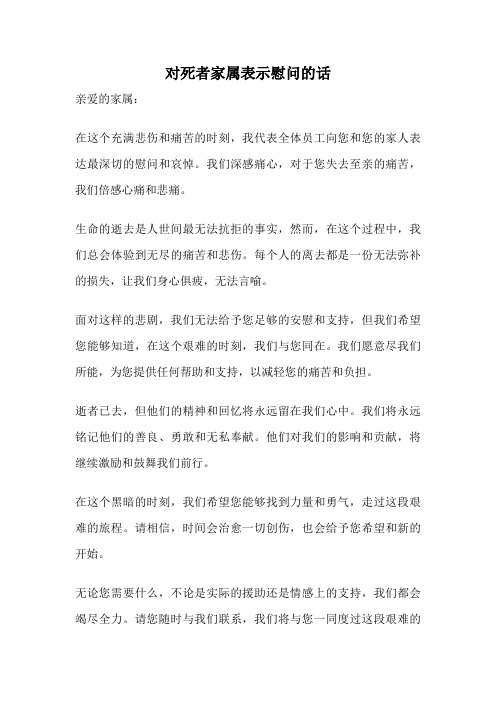 对死者家属表示慰问的话

亲爱的家属：

在这个充满悲伤和痛苦的时刻，我代表全体员工向您和您的家人表达最深切的慰问和哀悼。我们深感痛心，对于您失去至亲的痛苦，我们倍感心痛和悲痛。

生命的逝去是人世间最无法抗拒的事实，然而，在这个过程中，我们总会体验到无尽的痛苦和悲伤。每个人的离去都是一份无法弥补的损失，让我们身心俱疲，无法言喻。

面对这样的悲剧，我们无法给予您足够的安慰和支持，但我们希望您能够知道，在这个艰难的时刻，我们与您同在。我们愿意尽我们所能，为您提供任何帮助和支持，以减轻您的痛苦和负担。

逝者已去，但他们的精神和回忆将永远留在我们心中。我们将永远铭记他们的善良、勇敢和无私奉献。他们对我们的影响和贡献，将继续激励和鼓舞我们前行。

在这个黑暗的时刻，我们希望您能够找到力量和勇气，走过这段艰难的旅程。请相信，时间会治愈一切创伤，也会给予您希望和新的开始。

无论您需要什么，不论是实际的援助还是情感上的支持，我们都会竭尽全力。请您随时与我们联系，我们将与您一同度过这段艰难的